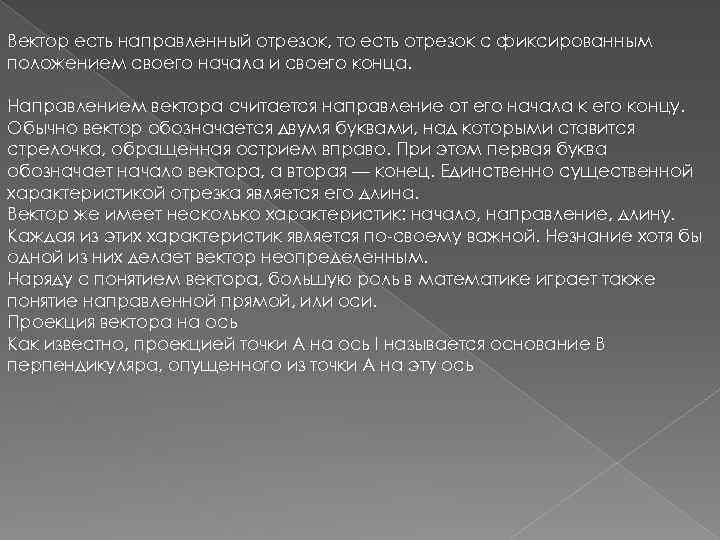 Вектор есть направленный отрезок, то есть отрезок с фиксированным положением своего начала и своего конца.

Направлением вектора считается направление от его начала к его концу. Обычно вектор обозначается двумя буквами, над которыми ставится стрелочка, обращенная острием вправо. При этом первая буква обозначает начало вектора, а вторая — конец. Единственно существенной характеристикой отрезка является его длина.
Вектор же имеет несколько характеристик: начало, направление, длину. Каждая из этих характеристик является по-своему важной. Незнание хотя бы одной из них делает вектор неопределенным.
Наряду с понятием вектора, большую роль в математике играет также понятие направленной прямой, или оси.
Проекция вектора на ось
Как известно, проекцией точки А на ось l называется основание В перпендикуляра, опущенного из точки А на эту ось